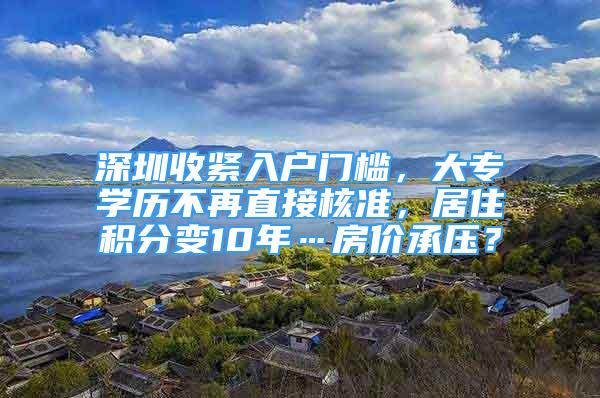 深圳收紧入户门槛，大专学历不再直接核准，居住积分变10年…房价承压？